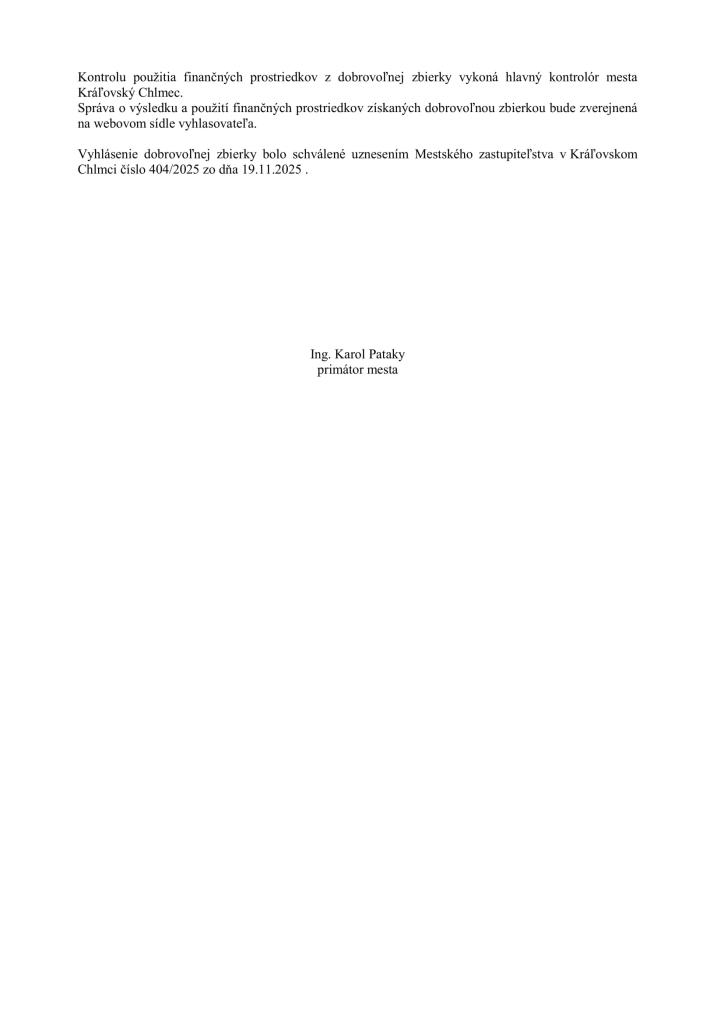 Kontrolu použitia finančných prostriedkov z dobrovoľnej zbierky vykoná hlavný kontrolór mesta Kráľovský Chlmec.
Správa o výsledku a použití finančných prostriedkov získaných dobrovoľnou zbierkou bude zverejnená na webovom sídle vyhlasovateľa.

Vyhlásenie dobrovoľnej zbierky bolo schválené uznesením Mestského zastupiteľstva v Kráľovskom Chlmci číslo 404/2025 zo dňa 19.11.2025 .

Ing. Karol Pataky
primátor mesta